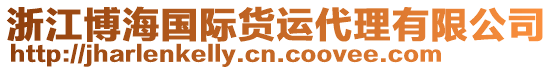 浙江博海国际货运代理有限公司
http://jharlenkelly.cn.coovee.com